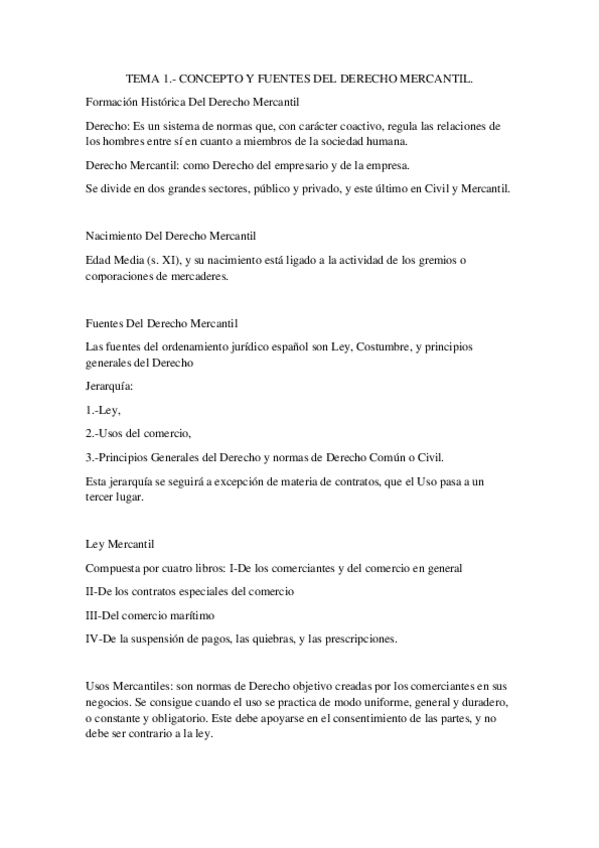 TEMA 1.- CONCEPTO Y FUENTES DEL DERECHO MERCANTIL.

Formación Histórica Del Derecho Mercantil

Derecho: Es un sistema de normas que, con carácter coactivo, regula las relaciones de los hombres entre sí en cuanto a miembros de la sociedad humana.

Derecho Mercantil: como Derecho del empresario y de la empresa.

Se divide en dos grandes sectores, público y privado, y este último en Civil y Mercantil.

Nacimiento Del Derecho Mercantil

Edad Media (s. XI), y su nacimiento está ligado a la actividad de los gremios o corporaciones de mercaderes.

Fuentes Del Derecho Mercantil

Las fuentes del ordenamiento jurídico español son Ley, Costumbre, y principios generales del Derecho

Jerarquía:

1.-Ley,

2.-Usos del comercio,

3.-Principios Generales del Derecho y normas de Derecho Común o Civil.

Esta jerarquía se seguirá a excepción de materia de contratos, que el Uso pasa a un tercer lugar.

Ley Mercantil

Compuesta por cuatro libros: I-De los comerciantes y del comercio en general

II-De los contratos especiales del comercio

III-Del comercio marítimo

IV-De la suspensión de pagos, las quiebras, y las prescripciones.

Usos Mercantiles: son normas de Derecho objetivo creadas por los comerciantes en sus negocios. Se consigue cuando el uso se practica de modo uniforme, general y duradero, o constante y obligatorio. Este debe apoyarse en el consentimiento de las partes, y no debe ser contrario a la ley.